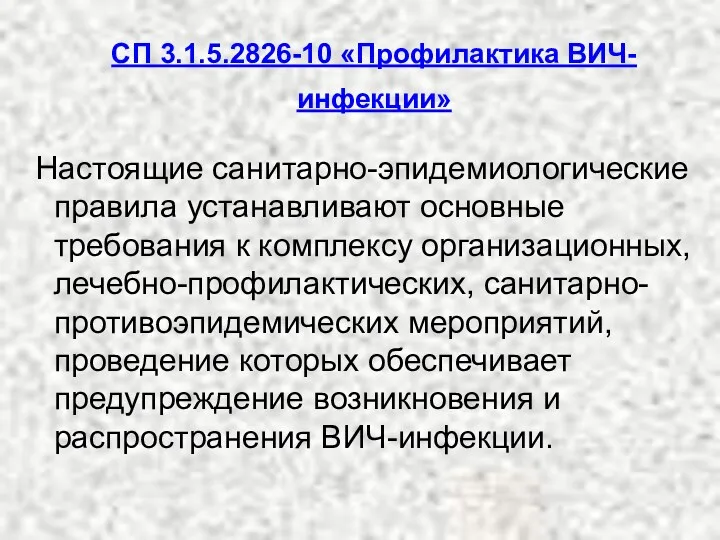 СП 3.1.5.2826-10 «Профилактика ВИЧ-инфекции»

Настоящие санитарно-эпидемиологические правила устанавливают основные требования к комплексу организационных, лечебно-профилактических, санитарно-противоэпидемических мероприятий, проведение которых обеспечивает предупреждение возникновения и распространения ВИЧ-инфекции.